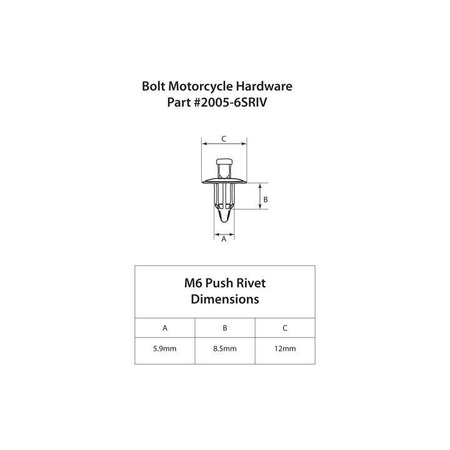 Bolt Motorcycle Hardware
Part #2005-6SRIV

C

B

A

M6 Push Rivet
Dimensions

| A | B | C |
|---|---|---|
| 5.9mm | 8.5mm | 12mm |